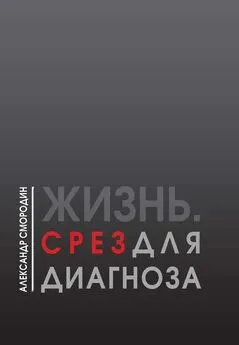 АЛЕКСАНДР СМОРОДИН

ЖИЗНЬ.
СРЕЗ ДЛЯ
ДИАГНОЗА